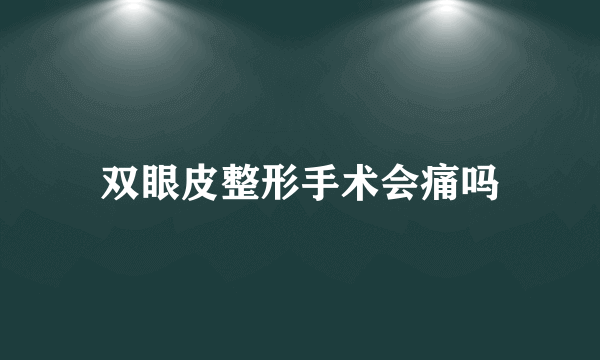 双眼皮整形手术会痛吗